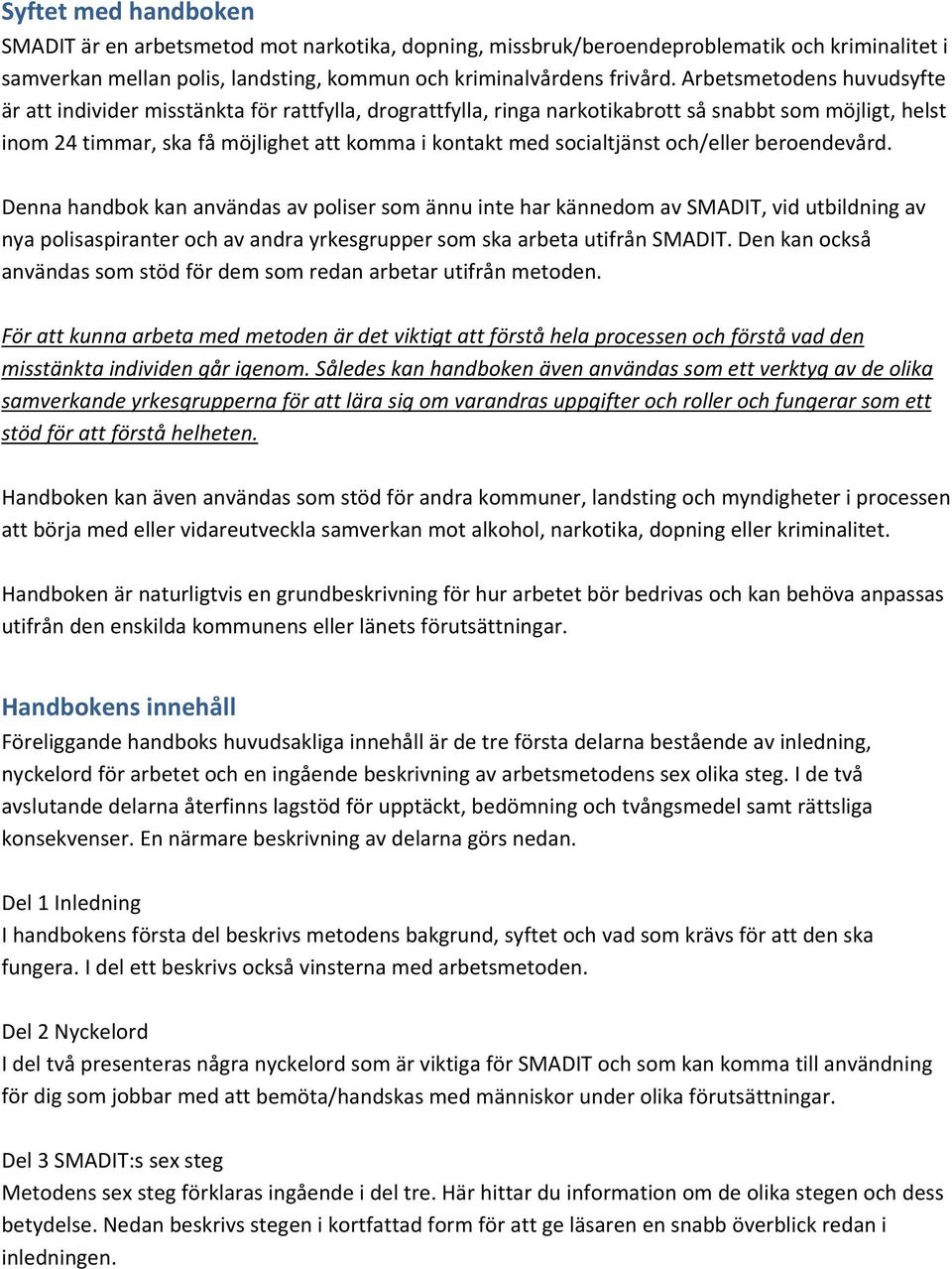 Syftet med handboken
SMADIT är en arbetsmetod mot narkotika, dopning, missbruk/beroendeproblematik och kriminalitet i samverkan mellan polis, landsting, kommun och kriminalvårdens frivård. Arbetsmetodens huvudsyfte är att individer misstänkta för rattfylla, drograttfylla, ringa narkotikabrott så snabbt som möjligt, helst inom 24 timmar, ska få möjlighet att komma i kontakt med socialtjänst och/eller beroendevård.

Denna handbok kan användas av poliser som ännu inte har kännedom av SMADIT, vid utbildning av nya polisaspiranter och av andra yrkesgrupper som ska arbeta utifrån SMADIT. Den kan också användas som stöd för dem som redan arbetar utifrån metoden.

För att kunna arbeta med metoden är det viktigt att förstå hela processen och förstå vad den misstänkta individen går igenom. Således kan handboken även användas som ett verktyg av de olika samverkande yrkesgrupperna för att lära sig om varandras uppgifter och roller och fungerar som ett stöd för att förstå helheten.

Handboken kan även användas som stöd för andra kommuner, landsting och myndigheter i processen att börja med eller vidareutveckla samverkan mot alkohol, narkotika, dopning eller kriminalitet.

Handboken är naturligtvis en grundbeskrivning för hur arbetet bör bedrivas och kan behöva anpassas utifrån den enskilda kommunens eller länets förutsättningar.

Handbokens innehåll
Föreliggande handboks huvudsakliga innehåll är de tre första delarna bestående av inledning, nyckelord för arbetet och en ingående beskrivning av arbetsmetodens sex olika steg. I de två avslutande delarna återfinns lagstöd för upptäckt, bedömning och tvångsmedel samt rättsliga konsekvenser. En närmare beskrivning av delarna görs nedan.

Del 1 Inledning
I handbokens första del beskrivs metodens bakgrund, syftet och vad som krävs för att den ska fungera. I del ett beskrivs också vinsterna med arbetsmetoden.

Del 2 Nyckelord
I del två presenteras några nyckelord som är viktiga för SMADIT och som kan komma till användning för dig som jobbar med att bemöta/handskas med människor under olika förutsättningar.

Del 3 SMADIT:s sex steg
Metodens sex steg förklaras ingående i del tre. Här hittar du information om de olika stegen och dess betydelse. Nedan beskrivs stegen i kortfattad form för att ge läsaren en snabb överblick redan i inledningen.